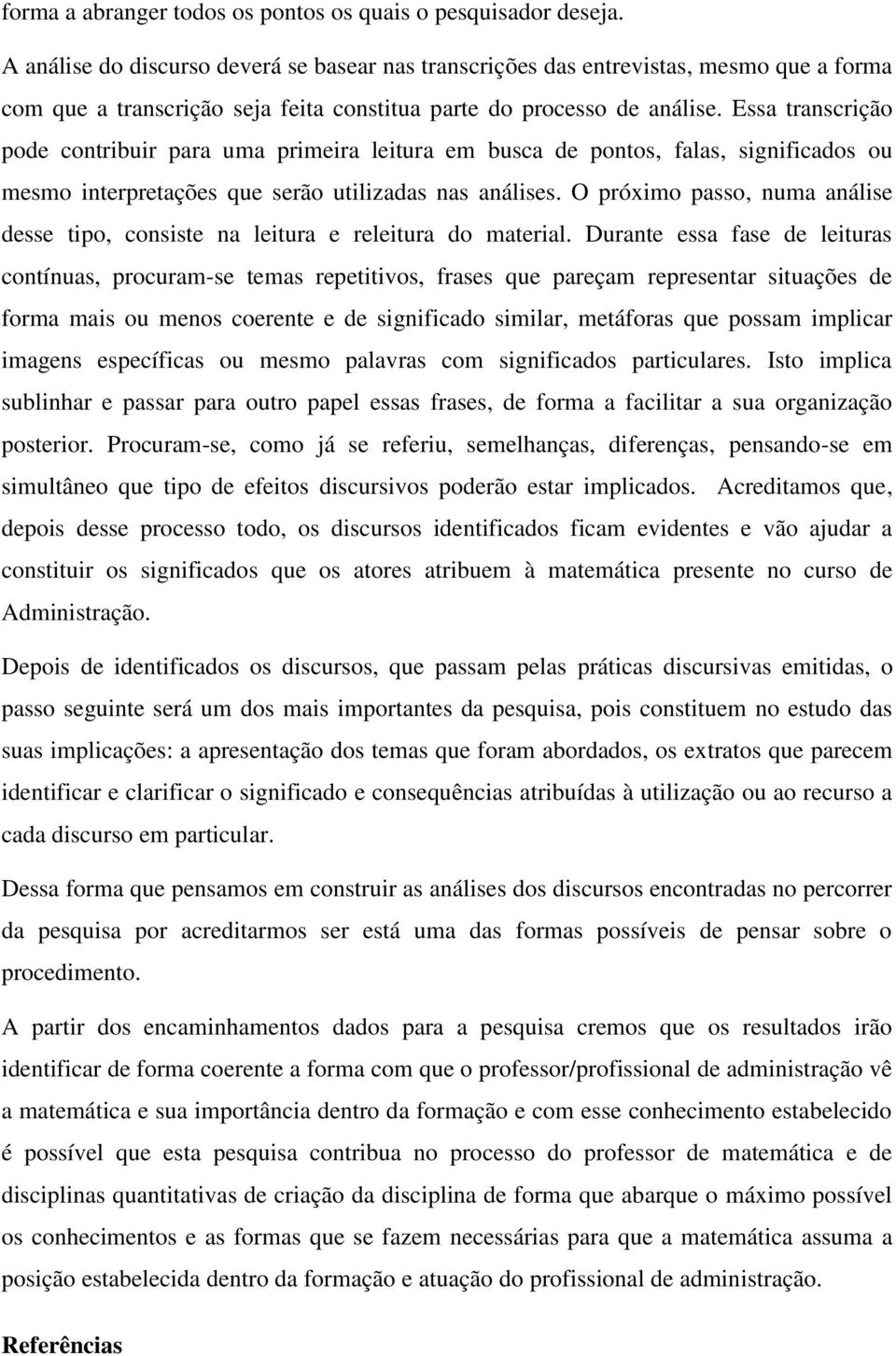 forma a abranger todos os pontos os quais o pesquisador deseja.

A análise do discurso deverá se basear nas transcrições das entrevistas, mesmo que a forma com que a transcrição seja feita constitua parte do processo de análise. Essa transcrição pode contribuir para uma primeira leitura em busca de pontos, falas, significados ou mesmo interpretações que serão utilizadas nas análises. O próximo passo, numa análise desse tipo, consiste na leitura e releitura do material. Durante essa fase de leituras contínuas, procuram-se temas repetitivos, frases que pareçam representar situações de forma mais ou menos coerente e de significado similar, metáforas que possam implicar imagens específicas ou mesmo palavras com significados particulares. Isto implica sublinhar e passar para outro papel essas frases, de forma a facilitar a sua organização posterior. Procuram-se, como já se referiu, semelhanças, diferenças, pensando-se em simultâneo que tipo de efeitos discursivos poderão estar implicados. Acreditamos que, depois desse processo todo, os discursos identificados ficam evidentes e vão ajudar a constituir os significados que os atores atribuem à matemática presente no curso de Administração.

Depois de identificados os discursos, que passam pelas práticas discursivas emitidas, o passo seguinte será um dos mais importantes da pesquisa, pois constituem no estudo das suas implicações: a apresentação dos temas que foram abordados, os extratos que parecem identificar e clarificar o significado e consequências atribuídas à utilização ou ao recurso a cada discurso em particular.

Dessa forma que pensamos em construir as análises dos discursos encontradas no percorrer da pesquisa por acreditarmos ser está uma das formas possíveis de pensar sobre o procedimento.

A partir dos encaminhamentos dados para a pesquisa cremos que os resultados irão identificar de forma coerente a forma com que o professor/profissional de administração vê a matemática e sua importância dentro da formação e com esse conhecimento estabelecido é possível que esta pesquisa contribua no processo do professor de matemática e de disciplinas quantitativas de criação da disciplina de forma que abarque o máximo possível os conhecimentos e as formas que se fazem necessárias para que a matemática assuma a posição estabelecida dentro da formação e atuação do profissional de administração.

Referências